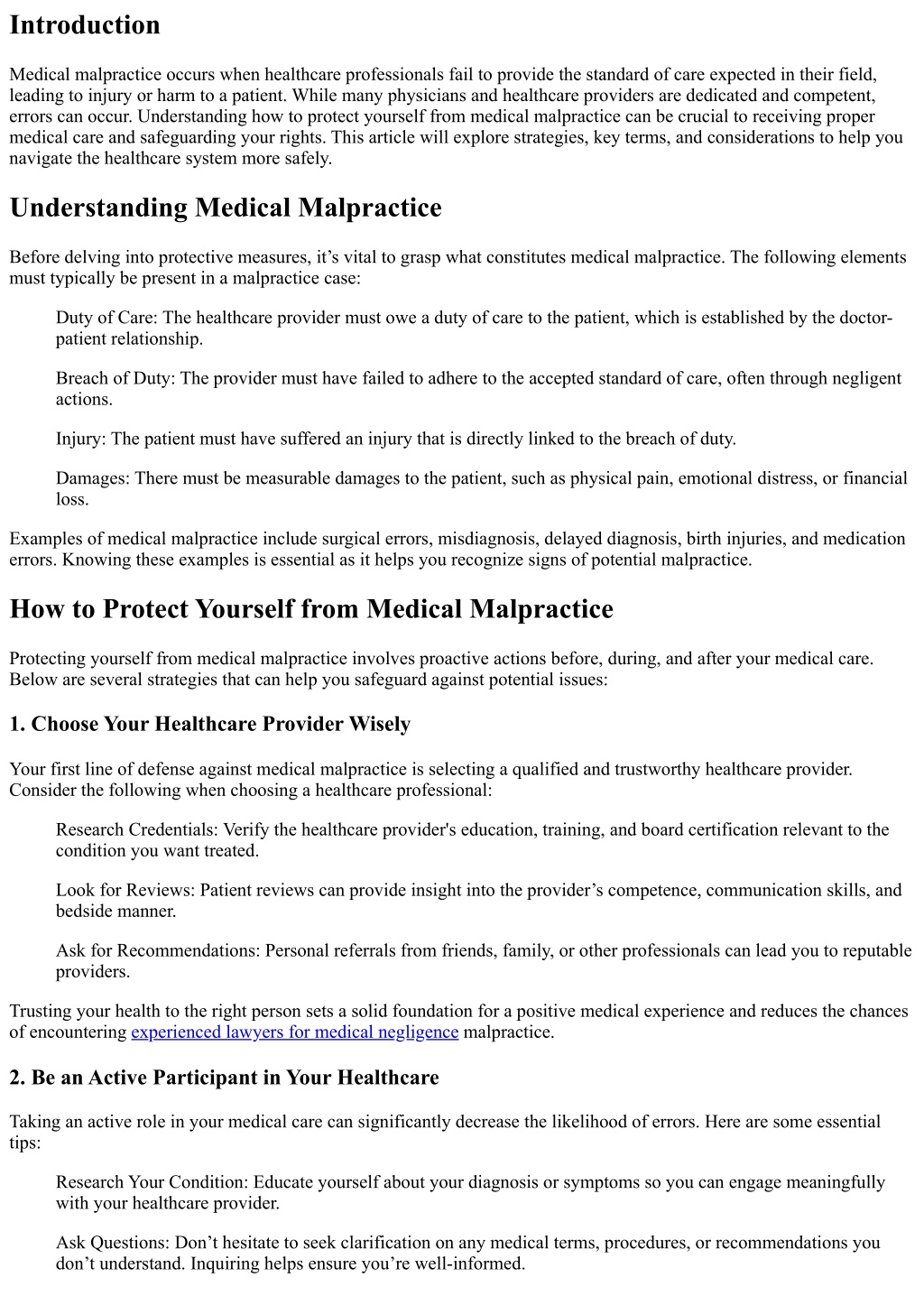 Introduction

Medical malpractice occurs when healthcare professionals fail to provide the standard of care expected in their field, leading to injury or harm to a patient. While many physicians and healthcare providers are dedicated and competent, errors can occur. Understanding how to protect yourself from medical malpractice can be crucial to receiving proper medical care and safeguarding your rights. This article will explore strategies, key terms, and considerations to help you navigate the healthcare system more safely.

Understanding Medical Malpractice

Before delving into protective measures, it's vital to grasp what constitutes medical malpractice. The following elements must typically be present in a malpractice case:

Duty of Care: The healthcare provider must owe a duty of care to the patient, which is established by the doctor-patient relationship.

Breach of Duty: The provider must have failed to adhere to the accepted standard of care, often through negligent actions.

Injury: The patient must have suffered an injury that is directly linked to the breach of duty.

Damages: There must be measurable damages to the patient, such as physical pain, emotional distress, or financial loss.

Examples of medical malpractice include surgical errors, misdiagnosis, delayed diagnosis, birth injuries, and medication errors. Knowing these examples is essential as it helps you recognize signs of potential malpractice.

How to Protect Yourself from Medical Malpractice

Protecting yourself from medical malpractice involves proactive actions before, during, and after your medical care. Below are several strategies that can help you safeguard against potential issues:

1. Choose Your Healthcare Provider Wisely

Your first line of defense against medical malpractice is selecting a qualified and trustworthy healthcare provider. Consider the following when choosing a healthcare professional:

Research Credentials: Verify the healthcare provider's education, training, and board certification relevant to the condition you want treated.

Look for Reviews: Patient reviews can provide insight into the provider's competence, communication skills, and bedside manner.

Ask for Recommendations: Personal referrals from friends, family, or other professionals can lead you to reputable providers.

Trusting your health to the right person sets a solid foundation for a positive medical experience and reduces the chances of encountering experienced lawyers for medical negligence malpractice.

2. Be an Active Participant in Your Healthcare

Taking an active role in your medical care can significantly decrease the likelihood of errors. Here are some essential tips:

Research Your Condition: Educate yourself about your diagnosis or symptoms so you can engage meaningfully with your healthcare provider.

Ask Questions: Don't hesitate to seek clarification on any medical terms, procedures, or recommendations you don't understand. Inquiring helps ensure you're well-informed.